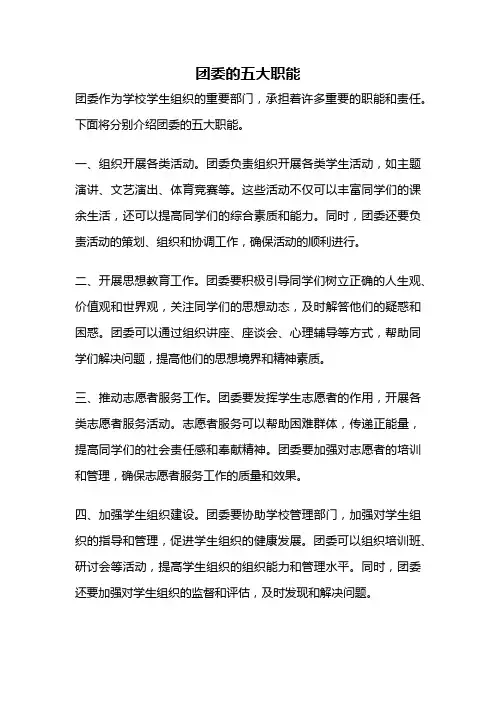 团委的五大职能

团委作为学校学生组织的重要部门，承担着许多重要的职能和责任。下面将分别介绍团委的五大职能。

一、组织开展各类活动。团委负责组织开展各类学生活动，如主题演讲、文艺演出、体育竞赛等。这些活动不仅可以丰富同学们的课余生活，还可以提高同学们的综合素质和能力。同时，团委还要负责活动的策划、组织和协调工作，确保活动的顺利进行。

二、开展思想教育工作。团委要积极引导同学们树立正确的人生观、价值观和世界观，关注同学们的思想动态，及时解答他们的疑惑和困惑。团委可以通过组织讲座、座谈会、心理辅导等方式，帮助同学们解决问题，提高他们的思想境界和精神素质。

三、推动志愿者服务工作。团委要发挥学生志愿者的作用，开展各类志愿者服务活动。志愿者服务可以帮助困难群体，传递正能量，提高同学们的社会责任感和奉献精神。团委要加强对志愿者的培训和管理，确保志愿者服务工作的质量和效果。

四、加强学生组织建设。团委要协助学校管理部门，加强对学生组织的指导和管理，促进学生组织的健康发展。团委可以组织培训班、研讨会等活动，提高学生组织的组织能力和管理水平。同时，团委还要加强对学生组织的监督和评估，及时发现和解决问题。